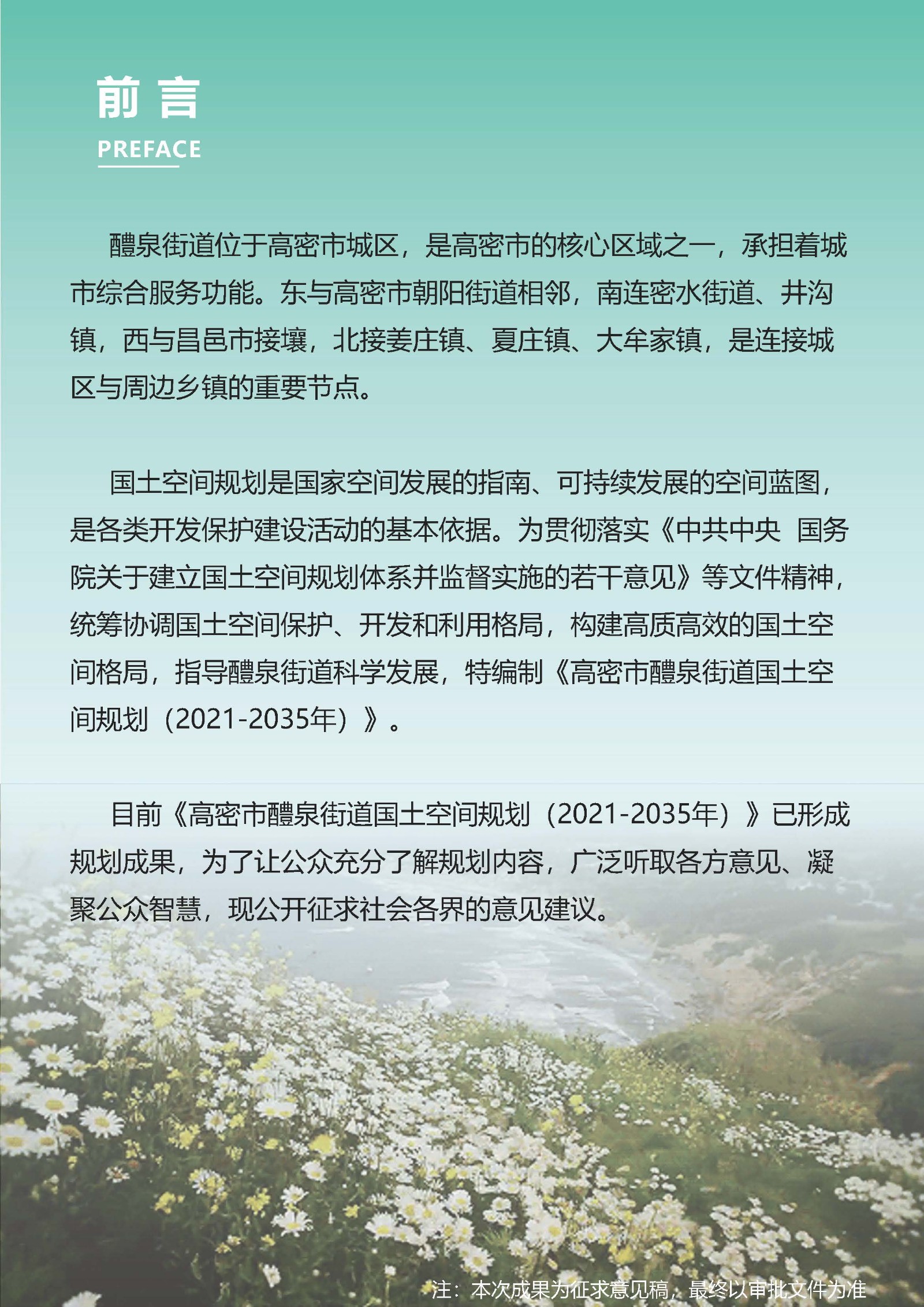 前言
PREFACE

醴泉街道位于高密市城区，是高密市的核心区域之一，承担着城市综合服务功能。东与高密市朝阳街道相邻，南连密水街道、井沟镇，西与昌邑市接壤，北接姜庄镇、夏庄镇、大牟家镇，是连接城区与周边乡镇的重要节点。

国土空间规划是国家空间发展的指南、可持续发展的空间蓝图，是各类开发保护建设活动的基本依据。为贯彻落实《中共中央 国务院关于建立国土空间规划体系并监督实施的若干意见》等文件精神，统筹协调国土空间保护、开发和利用格局，构建高质高效的国土空间格局，指导醴泉街道科学发展，特编制《高密市醴泉街道国土空间规划（2021-2035年）》。

目前《高密市醴泉街道国土空间规划（2021-2035年）》已形成规划成果，为了让公众充分了解规划内容，广泛听取各方意见、凝聚公众智慧，现公开征求社会各界的意见建议。

注：本次成果为征求意见稿，最终以审批文件为准